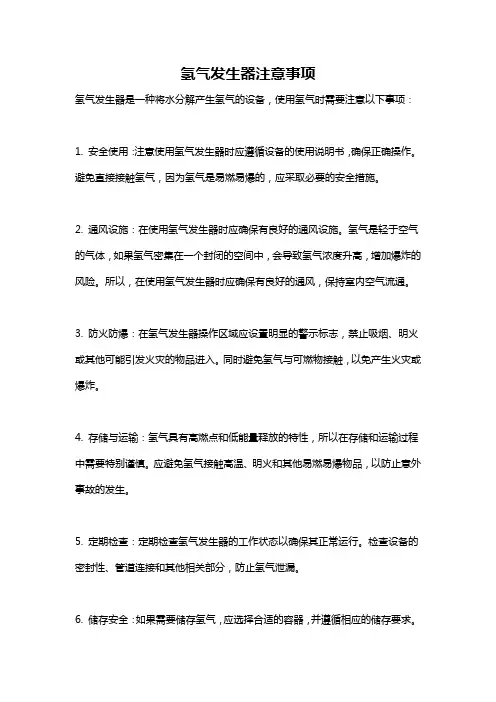 氢气发生器注意事项

氢气发生器是一种将水分解产生氢气的设备，使用氢气时需要注意以下事项：

1. 安全使用：注意使用氢气发生器时应遵循设备的使用说明书，确保正确操作。避免直接接触氢气，因为氢气是易燃易爆的，应采取必要的安全措施。

2. 通风设施：在使用氢气发生器时应确保有良好的通风设施。氢气是轻于空气的气体，如果氢气密集在一个封闭的空间中，会导致氢气浓度升高，增加爆炸的风险。所以，在使用氢气发生器时应确保有良好的通风，保持室内空气流通。

3. 防火防爆：在氢气发生器操作区域应设置明显的警示标志，禁止吸烟、明火或其他可能引发火灾的物品进入。同时避免氢气与可燃物接触，以免产生火灾或爆炸。

4. 存储与运输：氢气具有高燃点和低能量释放的特性，所以在存储和运输过程中需要特别谨慎。应避免氢气接触高温、明火和其他易燃易爆物品，以防止意外事故的发生。

5. 定期检查：定期检查氢气发生器的工作状态以确保其正常运行。检查设备的密封性、管道连接和其他相关部分，防止氢气泄漏。

6. 储存安全：如果需要储存氢气，应选择合适的容器，并遵循相应的储存要求。